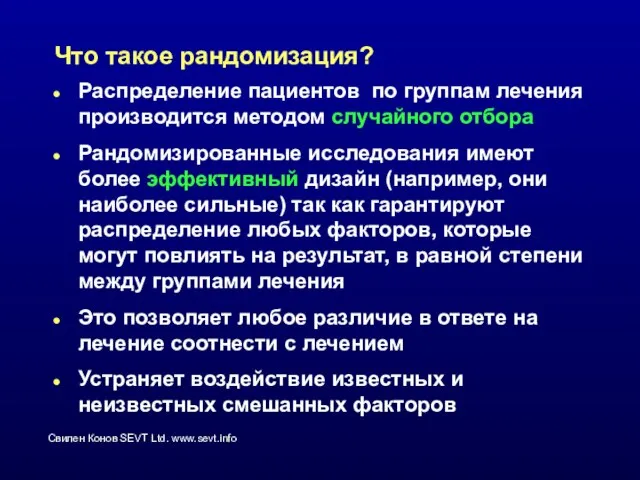 Что такое рандомизация?

• Распределение пациентов по группам лечения производится методом случайного отбора

• Рандомизированные исследования имеют более эффективный дизайн (например, они наиболее сильные) так как гарантируют распределение любых факторов, которые могут повлиять на результат, в равной степени между группами лечения

• Это позволяет любое различие в ответе на лечение соотнести с лечением

• Устраняет воздействие известных и неизвестных смешанных факторов

Свилен Конов SEVT Ltd. www.sevt.info